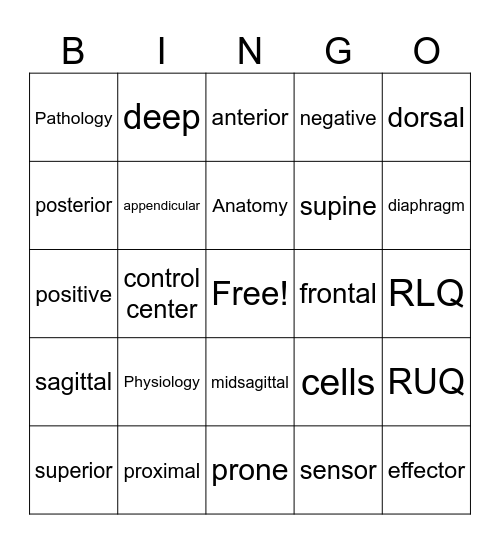 | B | I | N | G | O |
|---|---|---|---|---|
| Pathology | deep | anterior | negative | dorsal |
| posterior | appendicular | Anatomy | supine | diaphragm |
| positive | control center | Free! | frontal | RLQ |
| sagittal | Physiology | midsagittal | cells | RUQ |
| superior | proximal | prone | sensor | effector |